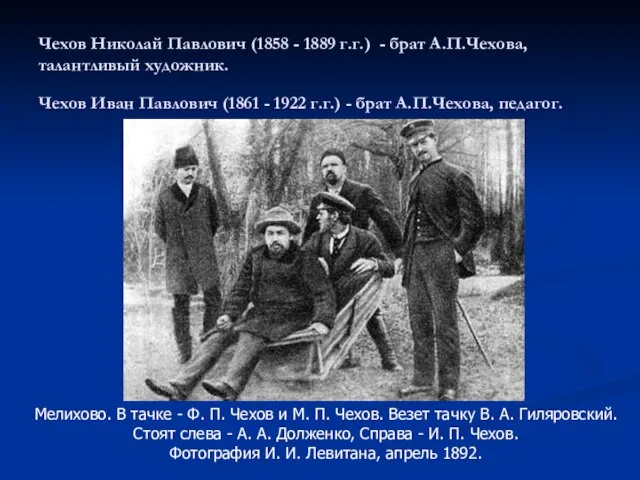 Чехов Николай Павлович (1858 - 1889 г.г.) - брат А.П.Чехова, талантливый художник.

Чехов Иван Павлович (1861 - 1922 г.г.) - брат А.П.Чехова, педагог.

Мелихово. В тачке - Ф. П. Чехов и М. П. Чехов. Везет тачку В. А. Гиляровский.
Стоят слева - А. А. Долженко, Справа - И. П. Чехов.
Фотография И. И. Левитана, апрель 1892.